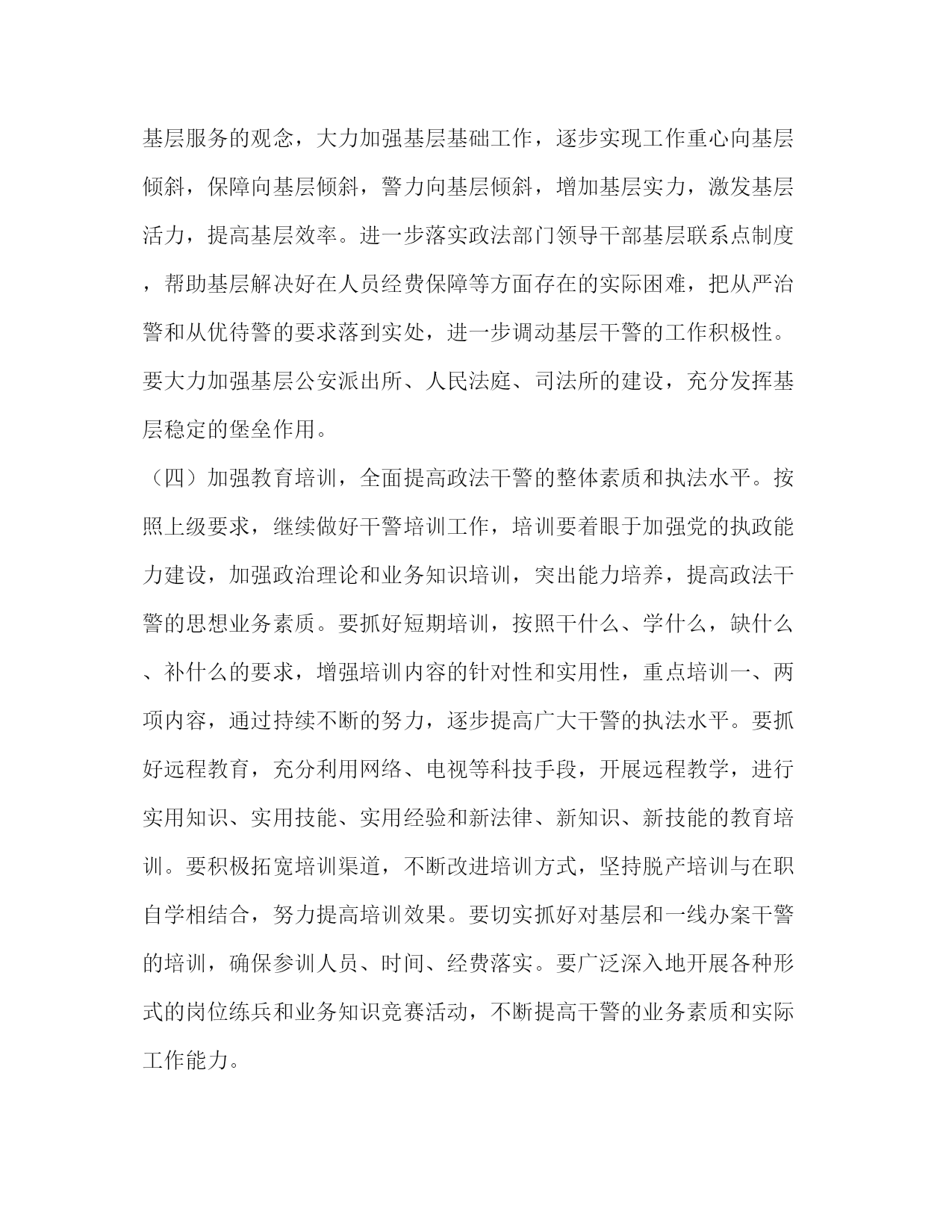 基层服务的观念，大力加强基层基础工作，逐步实现工作重心向基层倾斜，保障向基层倾斜，警力向基层倾斜，增加基层实力，激发基层活力，提高基层效率。进一步落实政法部门领导干部基层联系点制度，帮助基层解决好在人员经费保障等方面存在的实际困难，把从严治警和从优待警的要求落到实处，进一步调动基层干警的工作积极性。要大力加强基层公安派出所、人民法庭、司法所的建设，充分发挥基层稳定的堡垒作用。

（四）加强教育培训，全面提高政法干警的整体素质和执法水平。按照上级要求，继续做好干警培训工作，培训要着眼于加强党的执政能力建设，加强政治理论和业务知识培训，突出能力培养，提高政法干警的思想业务素质。要抓好短期培训，按照干什么、学什么，缺什么、补什么的要求，增强培训内容的针对性和实用性，重点培训一、两项内容，通过持续不断的努力，逐步提高广大干警的执法水平。要抓好远程教育，充分利用网络、电视等科技手段，开展远程教学，进行实用知识、实用技能、实用经验和新法律、新知识、新技能的教育培训。要积极拓宽培训渠道，不断改进培训方式，坚持脱产培训与在职自学相结合，努力提高培训效果。要切实抓好对基层和一线办案干警的培训，确保参训人员、时间、经费落实。要广泛深入地开展各种形式的岗位练兵和业务知识竞赛活动，不断提高干警的业务素质和实际工作能力。